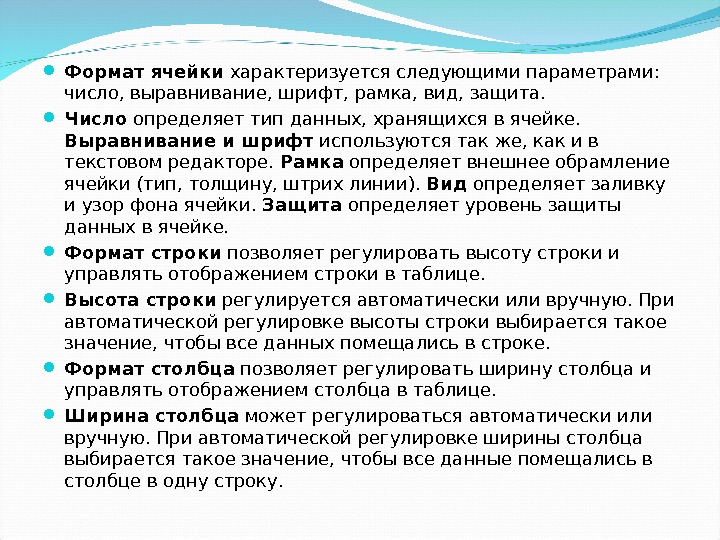 Формат ячейки характеризуется следующими параметрами: число, выравнивание, шрифт, рамка, вид, защита.

Число определяет тип данных, хранящихся в ячейке. Выравнивание и шрифт используются так же, как и в текстовом редакторе. Рамка определяет внешнее обрамление ячейки (тип, толщину, штрих линии). Вид определяет заливку и узор фона ячейки. Защита определяет уровень защиты данных в ячейке.

Формат строки позволяет регулировать высоту строки и управлять отображением строки в таблице.

Высота строки регулируется автоматически или вручную. При автоматической регулировке высоты строки выбирается такое значение, чтобы все данных помещались в строке.

Формат столбца позволяет регулировать ширину столбца и управлять отображением столбца в таблице.

Ширина столбца может регулироваться автоматически или вручную. При автоматической регулировке ширины столбца выбирается такое значение, чтобы все данные помещались в столбце в одну строку.